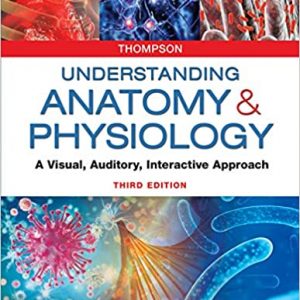 THOMPSON

UNDERSTANDING
ANATOMY & PHYSIOLOGY

A Visual, Auditory, Interactive Approach

THIRD EDITION